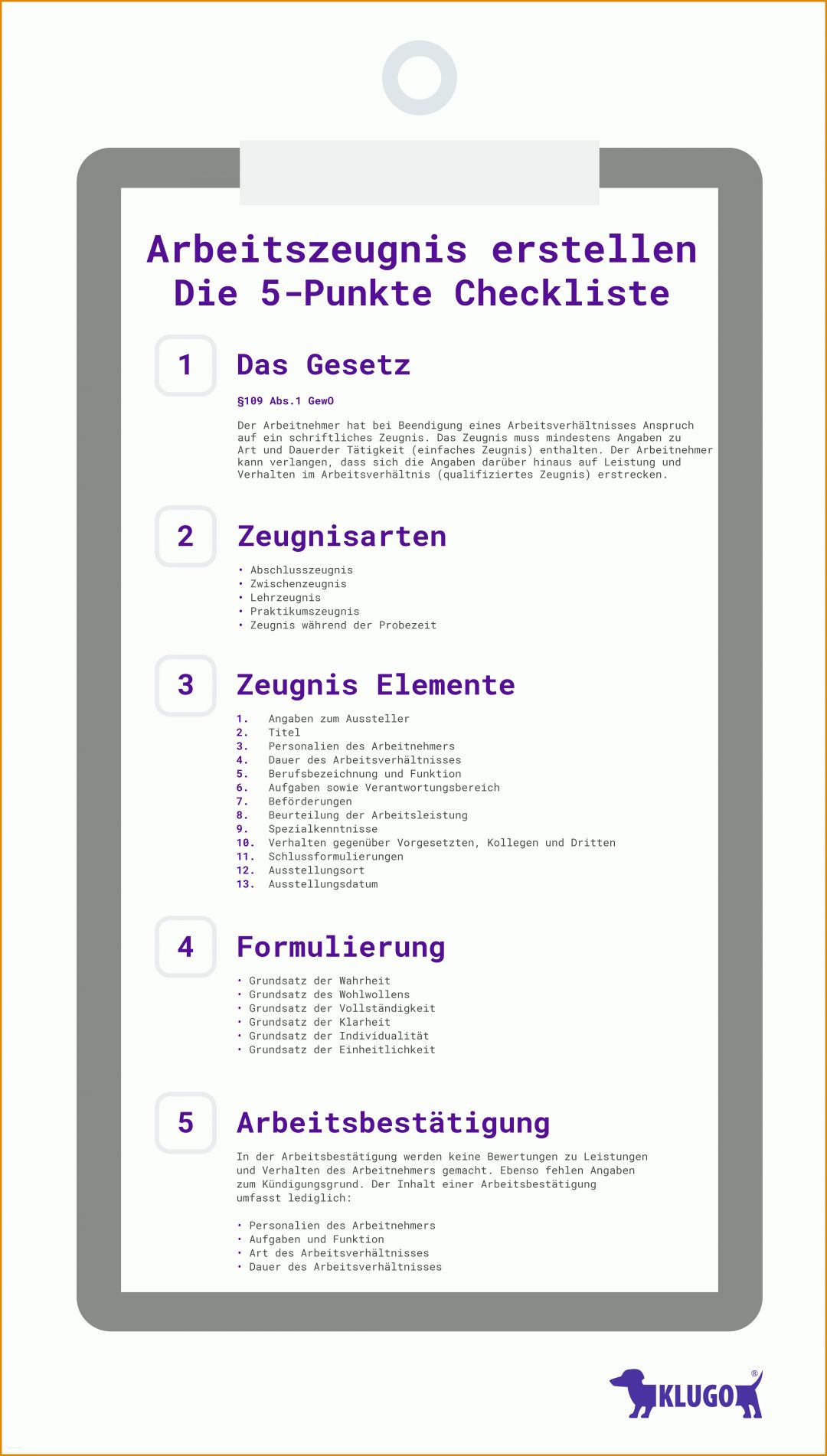 Arbeitszeugnis erstellen
Die 5-Punkte Checkliste

1 Das Gesetz

§109 Abs.1 GewO

Der Arbeitnehmer hat bei Beendigung eines Arbeitsverhältnisses Anspruch auf ein schriftliches Zeugnis. Das Zeugnis muss mindestens Angaben zu Art und Dauerder Tätigkeit (einfaches Zeugnis) enthalten. Der Arbeitnehmer kann verlangen, dass sich die Angaben darüber hinaus auf Leistung und Verhalten im Arbeitsverhältnis (qualifiziertes Zeugnis) erstrecken.

2 Zeugnisarten

• Abschlusszeugnis
• Zwischenzeugnis
• Lehrzeugnis
• Praktikumszeugnis
• Zeugnis während der Probezeit

3 Zeugnis Elemente

1. Angaben zum Aussteller
2. Titel
3. Personalien des Arbeitnehmers
4. Dauer des Arbeitsverhältnisses
5. Berufsbezeichnung und Funktion
6. Aufgaben sowie Verantwortungsbereich
7. Beförderungen
8. Beurteilung der Arbeitsleistung
9. Spezialkenntnisse
10. Verhalten gegenüber Vorgesetzten, Kollegen und Dritten
11. Schlussformulierungen
12. Ausstellungsort
13. Ausstellungsdatum

4 Formulierung

• Grundsatz der Wahrheit
• Grundsatz des Wohlwollens
• Grundsatz der Vollständigkeit
• Grundsatz der Klarheit
• Grundsatz der Individualität
• Grundsatz der Einheitlichkeit

5 Arbeitsbestätigung

In der Arbeitsbestätigung werden keine Bewertungen zu Leistungen und Verhalten des Arbeitnehmers gemacht. Ebenso fehlen Angaben zum Kündigungsgrund. Der Inhalt einer Arbeitsbestätigung umfasst lediglich:

• Personalien des Arbeitnehmers
• Aufgaben und Funktion
• Art des Arbeitsverhältnisses
• Dauer des Arbeitsverhältnisses

KLUGO®